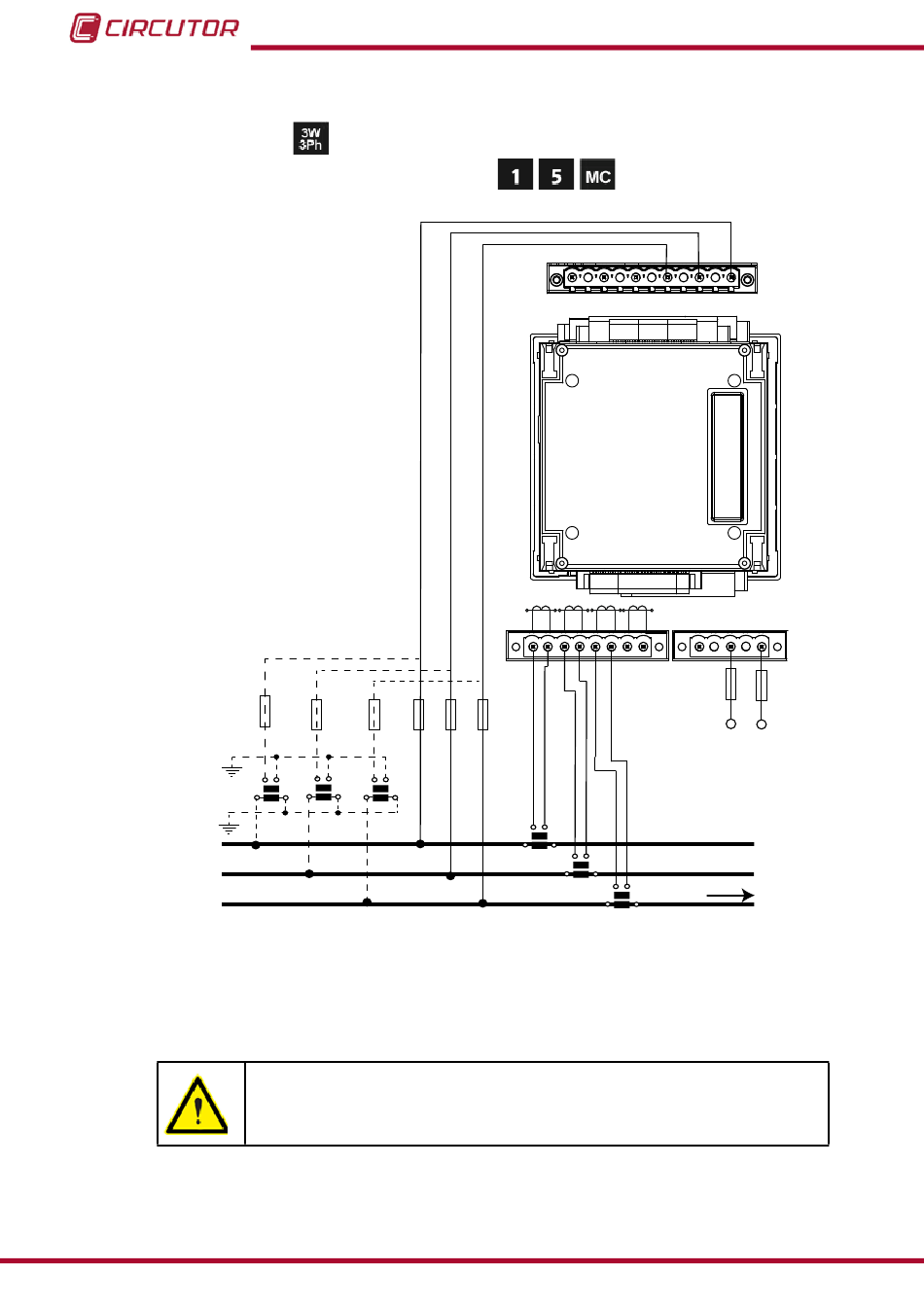 CIRCUTOR

3W 3Ph

1 5 MC